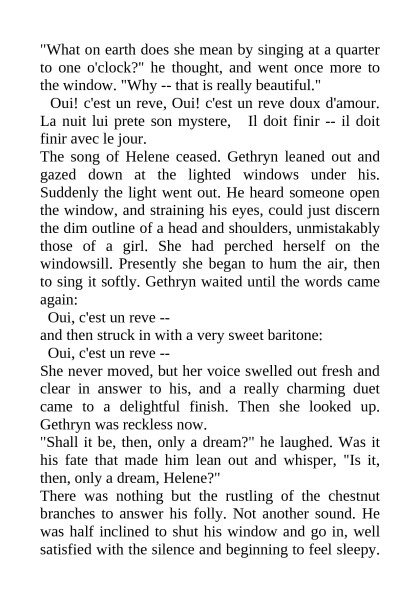 "What on earth does she mean by singing at a quarter to one o'clock?" he thought, and went once more to the window. "Why -- that is really beautiful."

Oui! c'est un reve, Oui! c'est un reve doux d'amour. La nuit lui prete son mystere, Il doit finir -- il doit finir avec le jour.

The song of Helene ceased. Gethryn leaned out and gazed down at the lighted windows under his. Suddenly the light went out. He heard someone open the window, and straining his eyes, could just discern the dim outline of a head and shoulders, unmistakably those of a girl. She had perched herself on the windowsill. Presently she began to hum the air, then to sing it softly. Gethryn waited until the words came again:

Oui, c'est un reve --

and then struck in with a very sweet baritone:

Oui, c'est un reve --

She never moved, but her voice swelled out fresh and clear in answer to his, and a really charming duet came to a delightful finish. Then she looked up. Gethryn was reckless now.

"Shall it be, then, only a dream?" he laughed. Was it his fate that made him lean out and whisper, "Is it, then, only a dream, Helene?"

There was nothing but the rustling of the chestnut branches to answer his folly. Not another sound. He was half inclined to shut his window and go in, well satisfied with the silence and beginning to feel sleepy.